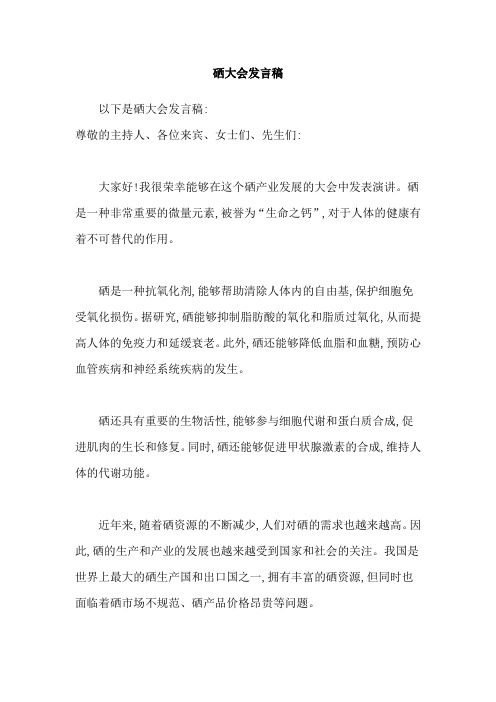 硒大会发言稿

以下是硒大会发言稿:

尊敬的主持人、各位来宾、女士们、先生们:

大家好!我很荣幸能够在这个硒产业发展的大会中发表演讲。硒是一种非常重要的微量元素,被誉为“生命之钙”,对于人体的健康有着不可替代的作用。

硒是一种抗氧化剂,能够帮助清除人体内的自由基,保护细胞免受氧化损伤。据研究,硒能够抑制脂肪酸的氧化和脂质过氧化,从而提高人体的免疫力和延缓衰老。此外,硒还能够降低血脂和血糖,预防心血管疾病和神经系统疾病的发生。

硒还具有重要的生物活性,能够参与细胞代谢和蛋白质合成,促进肌肉的生长和修复。同时,硒还能够促进甲状腺激素的合成,维持人体的代谢功能。

近年来,随着硒资源的不断减少,人们对硒的需求也越来越高。因此,硒的生产和产业的发展也越来越受到国家和社会的关注。我国是世界上最大的硒生产国和出口国之一,拥有丰富的硒资源,但同时也面临着硒市场不规范、硒产品价格昂贵等问题。